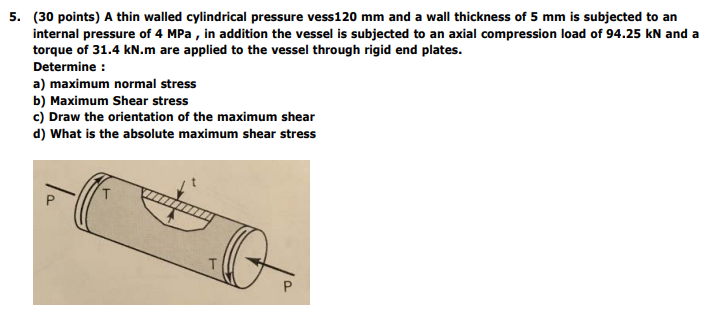 5. (30 points) A thin walled cylindrical pressure vess120 mm and a wall thickness of 5 mm is subjected to an internal pressure of 4 MPa , in addition the vessel is subjected to an axial compression load of 94.25 kN and a torque of 31.4 kN.m are applied to the vessel through rigid end plates.
Determine :
a) maximum normal stress
b) Maximum Shear stress
c) Draw the orientation of the maximum shear
d) What is the absolute maximum shear stress

P
T
t
T
P